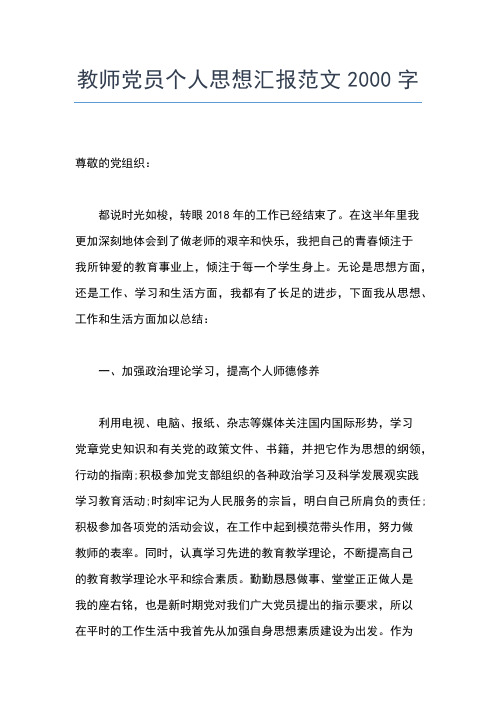 教师党员个人思想汇报范文 2000 字

尊敬的党组织：

都说时光如梭，转眼 2018 年的工作已经结束了。在这半年里我更加深刻地体会到了做老师的艰辛和快乐，我把自己的青春倾注于我所钟爱的教育事业上，倾注于每一个学生身上。无论是思想方面，还是工作、学习和生活方面，我都有了长足的进步，下面我从思想、工作和生活方面加以总结：

一、加强政治理论学习，提高个人师德修养

利用电视、电脑、报纸、杂志等媒体关注国内国际形势，学习党章党史知识和有关党的政策文件、书籍，并把它作为思想的纲领，行动的指南;积极参加党支部组织的各种政治学习及科学发展观实践学习教育活动;时刻牢记为人民服务的宗旨，明白自己所肩负的责任;积极参加各项党的活动会议，在工作中起到模范带头作用，努力做教师的表率。同时，认真学习先进的教育教学理论，不断提高自己的教育教学理论水平和综合素质。勤勤恳恳做事、堂堂正正做人是我的座右铭，也是新时期党对我们广大党员提出的指示要求，所以在平时的工作生活中我首先从加强自身思想素质建设为出发。作为